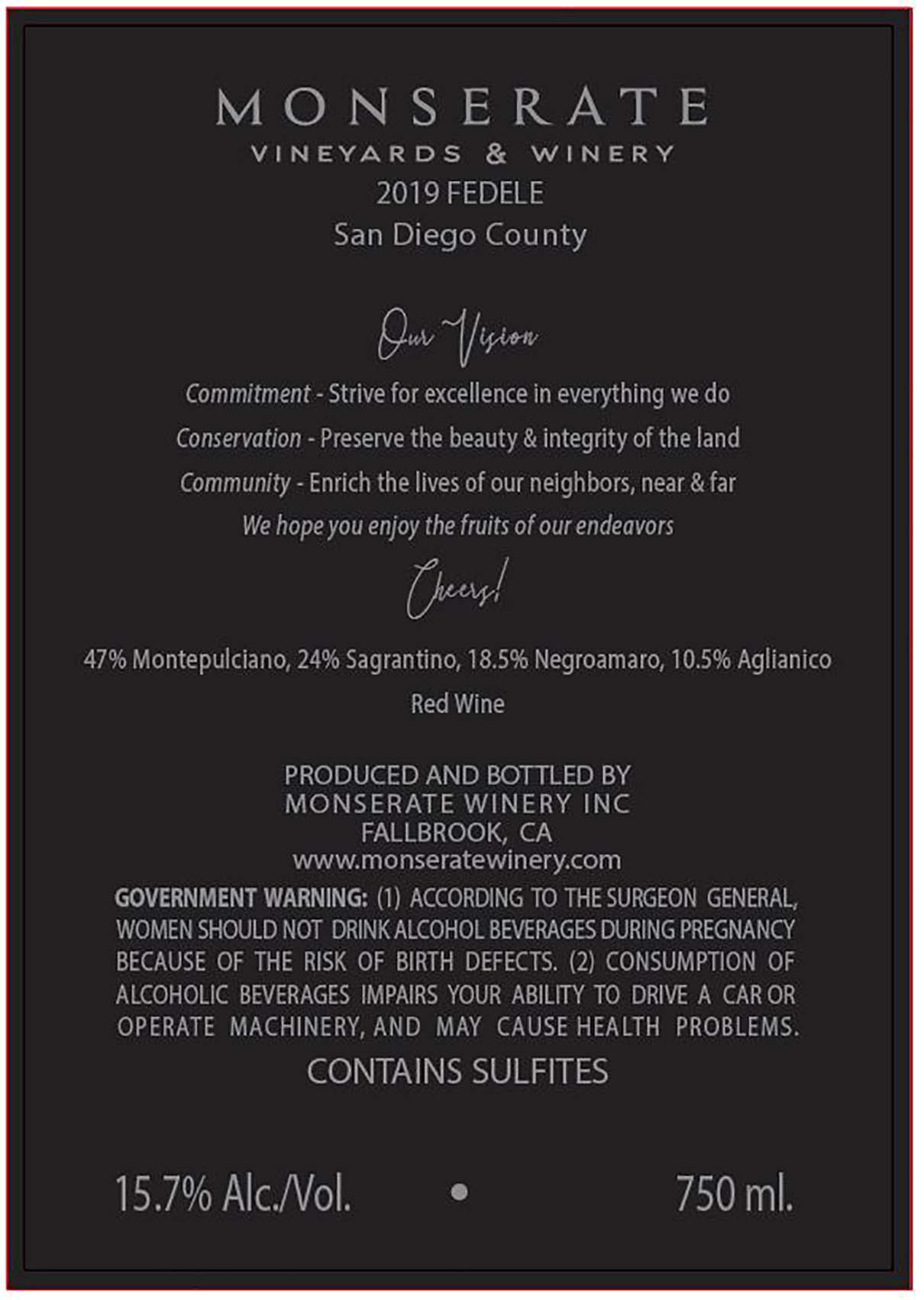 MONSERATE
VINEYARDS & WINERY
2019 FEDELE
San Diego County

Our Vision

Commitment - Strive for excellence in everything we do
Conservation - Preserve the beauty & integrity of the land
Community - Enrich the lives of our neighbors, near & far
We hope you enjoy the fruits of our endeavors

Cheers!

47% Montepulciano, 24% Sagrantino, 18.5% Negroamaro, 10.5% Aglianico
Red Wine

PRODUCED AND BOTTLED BY
MONSERATE WINERY INC
FALLBROOK, CA
www.monseratewinery.com

GOVERNMENT WARNING: (1) ACCORDING TO THE SURGEON GENERAL, WOMEN SHOULD NOT DRINK ALCOHOL BEVERAGES DURING PREGNANCY BECAUSE OF THE RISK OF BIRTH DEFECTS. (2) CONSUMPTION OF ALCOHOLIC BEVERAGES IMPAIRS YOUR ABILITY TO DRIVE A CAR OR OPERATE MACHINERY, AND MAY CAUSE HEALTH PROBLEMS.

CONTAINS SULFITES

15.7% Alc./Vol. • 750 ml.